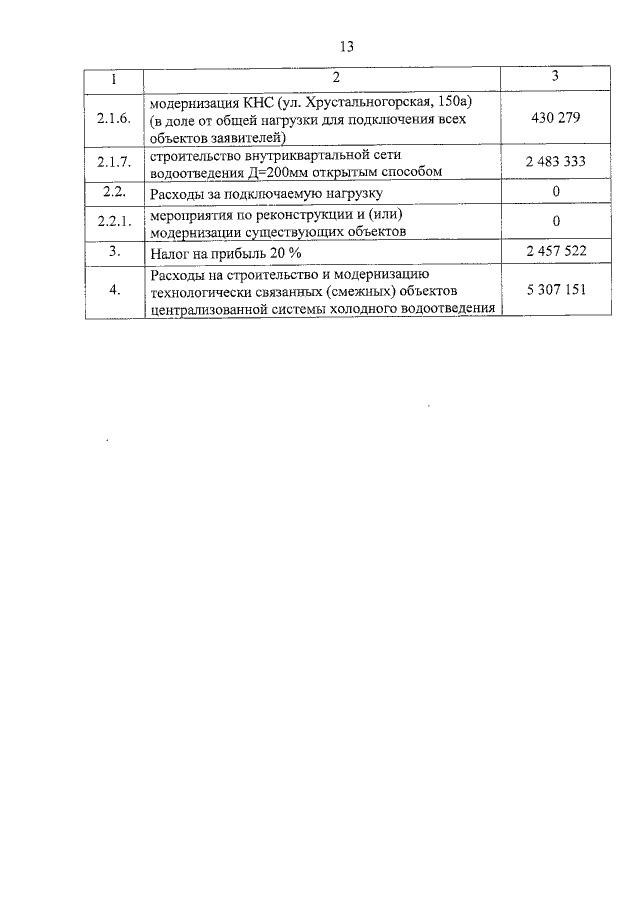 13

| 1 | 2 | 3 |
|---|---|---|
| 2.1.6. | модернизация КНС (ул. Хрустальногорская, 150а) (в доле от общей нагрузки для подключения всех объектов заявителей) | 430 279 |
| 2.1.7. | строительство внутриквартальной сети водоотведения Д=200мм открытым способом | 2 483 333 |
| 2.2. | Расходы за подключаемую нагрузку | 0 |
| 2.2.1. | мероприятия по реконструкции и (или) модернизации существующих объектов | 0 |
| 3. | Налог на прибыль 20 % | 2 457 522 |
| 4. | Расходы на строительство и модернизацию технологически связанных (смежных) объектов централизованной системы холодного водоотведения | 5 307 151 |